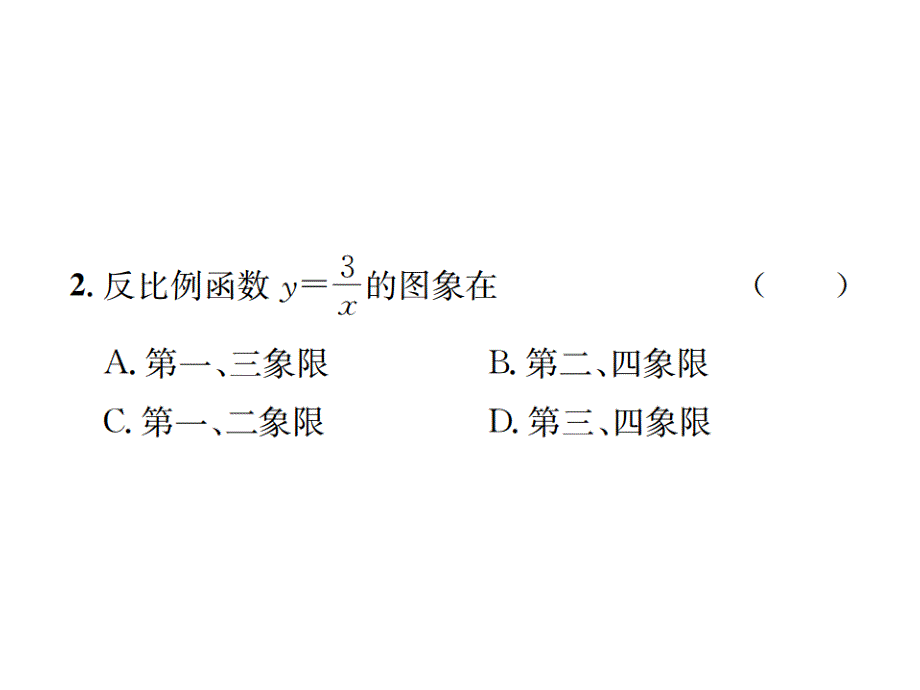 2. 反比例函数 $y=\frac{3}{x}$ 的图象在 (　　)

A. 第一、三象限　　B. 第二、四象限

C. 第一、二象限　　D. 第三、四象限